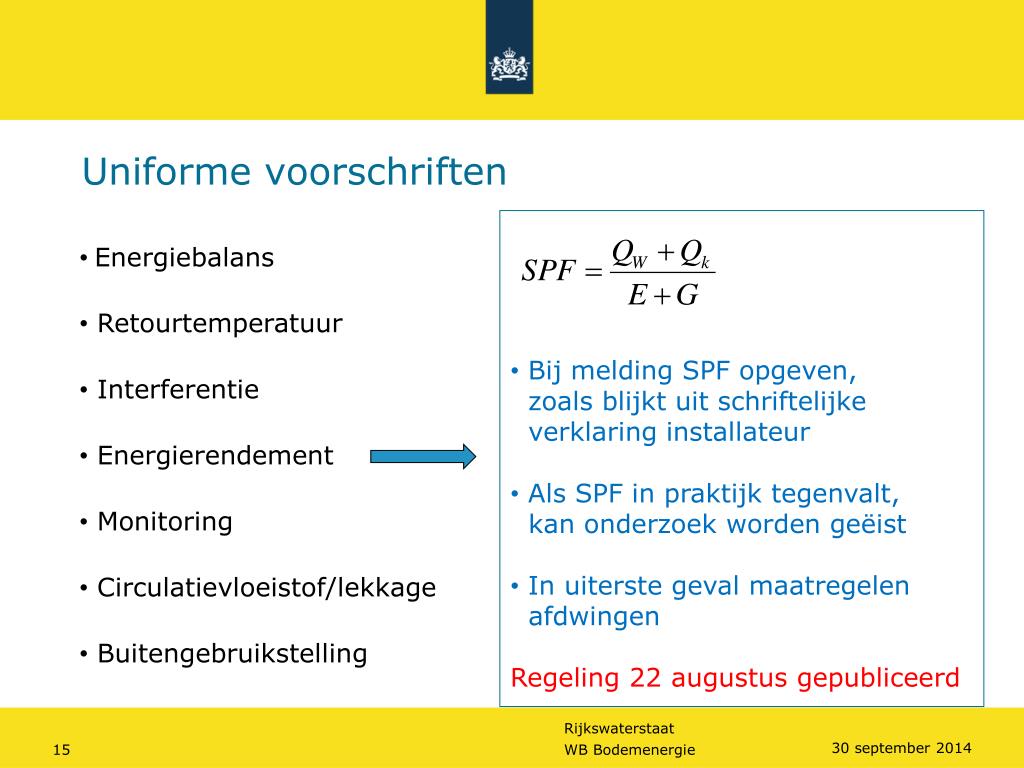 Uniforme voorschriften

• Energiebalans

• Retourtemperatuur

• Interferentie

• Energierendement

• Monitoring

• Circulatievloeistof/lekkage

• Buitengebruikstelling

$SPF = \frac{Q_W + Q_k}{E + G}$

• Bij melding SPF opgeven, zoals blijkt uit schriftelijke verklaring installateur

• Als SPF in praktijk tegenvalt, kan onderzoek worden geëist

• In uiterste geval maatregelen afdwingen

Regeling 22 augustus gepubliceerd

15

Rijkswaterstaat
WB Bodemenergie

30 september 2014